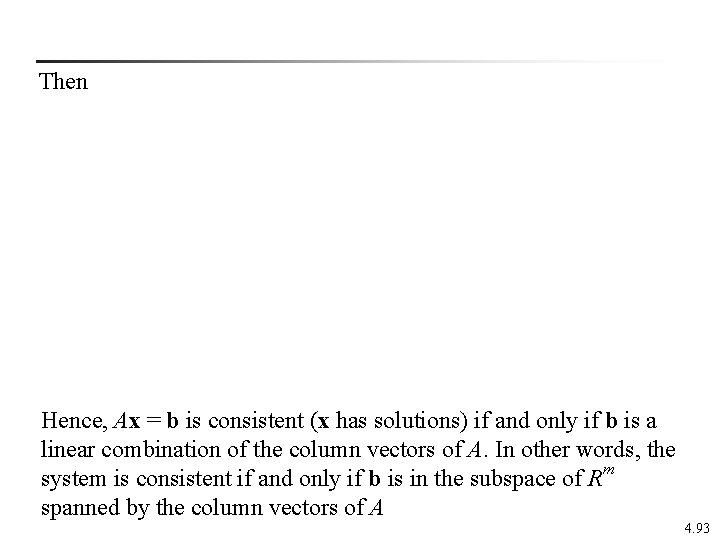 Then

Hence, $A\mathbf{x} = \mathbf{b}$ is consistent ($\mathbf{x}$ has solutions) if and only if $\mathbf{b}$ is a linear combination of the column vectors of $A$. In other words, the system is consistent if and only if $\mathbf{b}$ is in the subspace of $R^m$ spanned by the column vectors of $A$

4.93